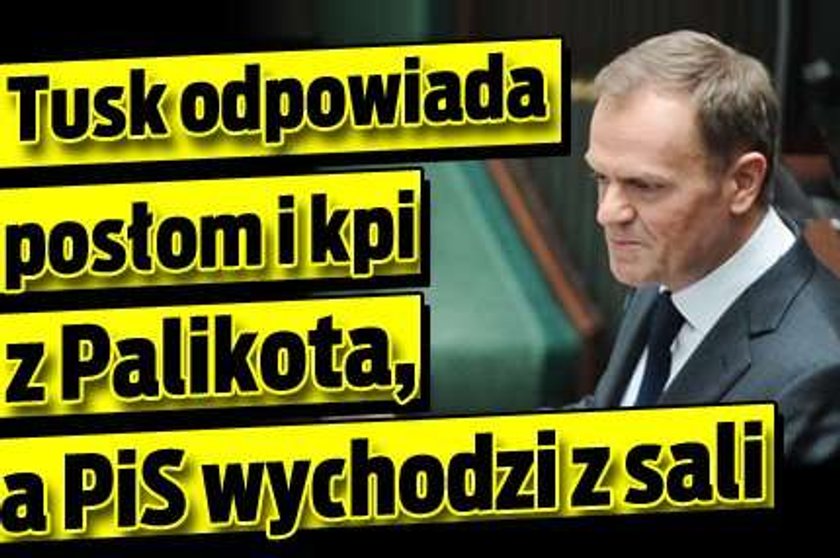 Tusk odpowiada posłom i kpi z Palikota, a PiS wychodzi z sali